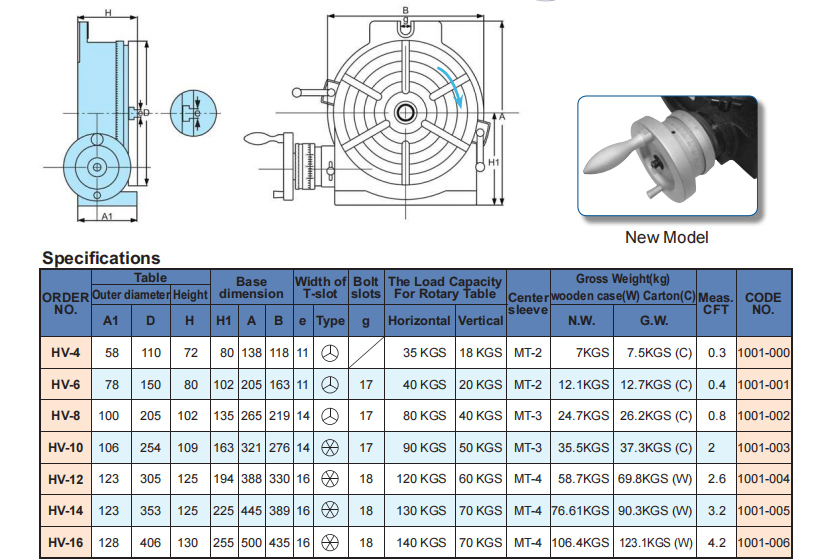 H

D

e

A1

B

g

A

H1

New Model

Specifications

| ORDER NO. | Table Outer diameter A1 | Table Outer diameter D | Table Height H | Base dimension H1 | Base dimension A | Base dimension B | Width of T-slot e | Width of T-slot Type | Bolt slots g | The Load Capacity For Rotary Table Horizontal | The Load Capacity For Rotary Table Vertical | Center sleeve | Gross Weight(kg) wooden case(W) Carton(C) N.W. | Gross Weight(kg) wooden case(W) Carton(C) G.W. | Meas. CFT | CODE NO. |
|---|---|---|---|---|---|---|---|---|---|---|---|---|---|---|---|---|
| HV-4 | 58 | 110 | 72 | 80 | 138 | 118 | 11 | | | 35 KGS | 18 KGS | MT-2 | 7KGS | 7.5KGS (C) | 0.3 | 1001-000 |
| HV-6 | 78 | 150 | 80 | 102 | 205 | 163 | 11 | | 17 | 40 KGS | 20 KGS | MT-2 | 12.1KGS | 12.7KGS (C) | 0.4 | 1001-001 |
| HV-8 | 100 | 205 | 102 | 135 | 265 | 219 | 14 | | 17 | 80 KGS | 40 KGS | MT-3 | 24.7KGS | 26.2KGS (C) | 0.8 | 1001-002 |
| HV-10 | 106 | 254 | 109 | 163 | 321 | 276 | 14 | | 17 | 90 KGS | 50 KGS | MT-3 | 35.5KGS | 37.3KGS (C) | 2 | 1001-003 |
| HV-12 | 123 | 305 | 125 | 194 | 388 | 330 | 16 | | 18 | 120 KGS | 60 KGS | MT-4 | 58.7KGS | 69.8KGS (W) | 2.6 | 1001-004 |
| HV-14 | 123 | 353 | 125 | 225 | 445 | 389 | 16 | | 18 | 130 KGS | 70 KGS | MT-4 | 76.61KGS | 90.3KGS (W) | 3.2 | 1001-005 |
| HV-16 | 128 | 406 | 130 | 255 | 500 | 435 | 16 | | 18 | 140 KGS | 70 KGS | MT-4 | 106.4KGS | 123.1KGS (W) | 4.2 | 1001-006 |